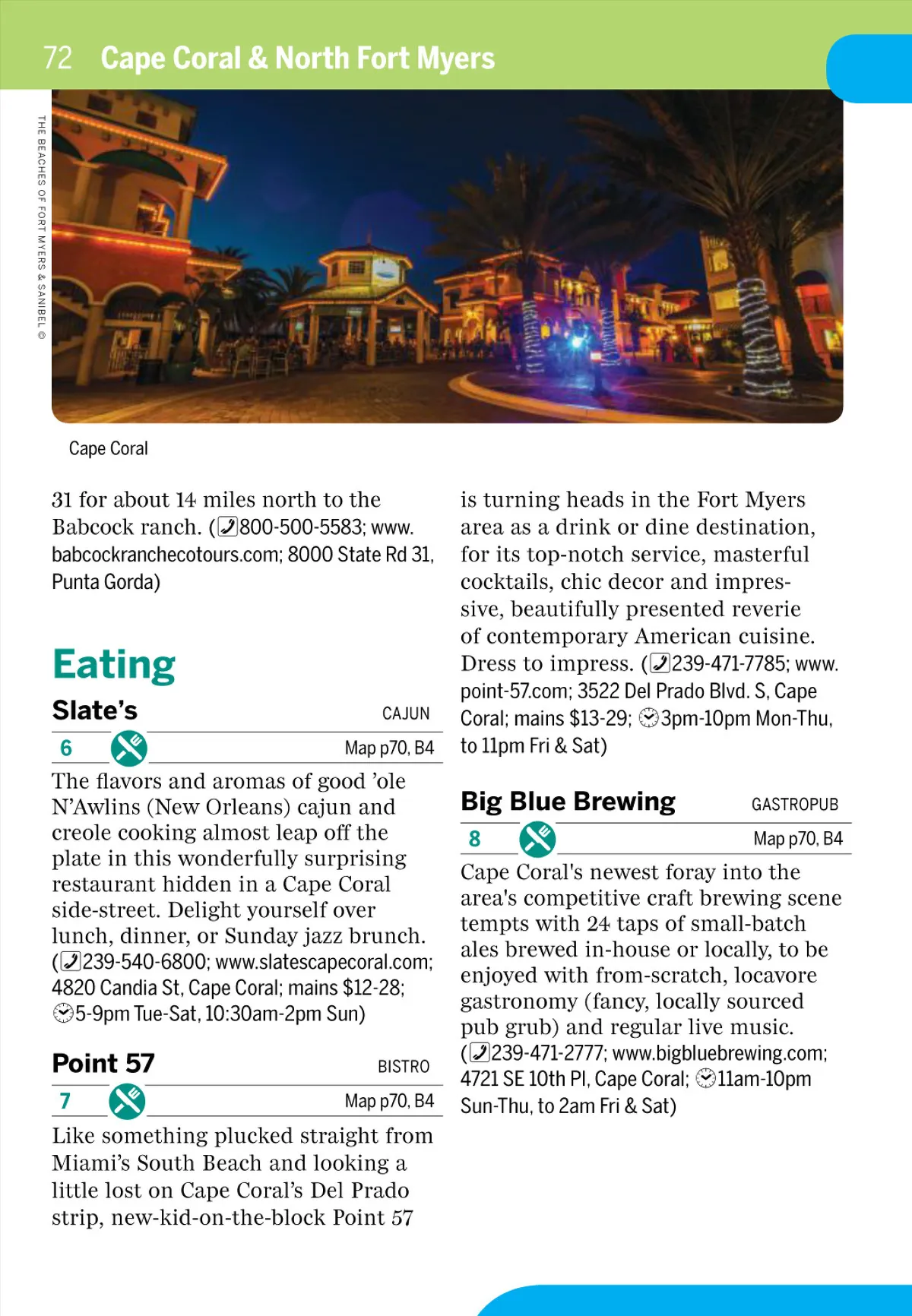 72 Cape Coral & North Fort Myers

THE BEACHES OF FORT MYERS & SANIBEL ©

Cape Coral

31 for about 14 miles north to the Babcock ranch. (800-500-5583; www.babcockranchecotours.com; 8000 State Rd 31, Punta Gorda)

Eating

Slate's CAJUN

6 Map p70, B4

The flavors and aromas of good 'ole N'Awlins (New Orleans) cajun and creole cooking almost leap off the plate in this wonderfully surprising restaurant hidden in a Cape Coral side-street. Delight yourself over lunch, dinner, or Sunday jazz brunch. (239-540-6800; www.slatescapecoral.com; 4820 Candia St, Cape Coral; mains $12-28; 5-9pm Tue-Sat, 10:30am-2pm Sun)

Point 57 BISTRO

7 Map p70, B4

Like something plucked straight from Miami's South Beach and looking a little lost on Cape Coral's Del Prado strip, new-kid-on-the-block Point 57 is turning heads in the Fort Myers area as a drink or dine destination, for its top-notch service, masterful cocktails, chic decor and impressive, beautifully presented reverie of contemporary American cuisine. Dress to impress. (239-471-7785; www.point-57.com; 3522 Del Prado Blvd. S, Cape Coral; mains $13-29; 3pm-10pm Mon-Thu, to 11pm Fri & Sat)

Big Blue Brewing GASTROPUB

8 Map p70, B4

Cape Coral's newest foray into the area's competitive craft brewing scene tempts with 24 taps of small-batch ales brewed in-house or locally, to be enjoyed with from-scratch, locavore gastronomy (fancy, locally sourced pub grub) and regular live music. (239-471-2777; www.bigbluebrewing.com; 4721 SE 10th Pl, Cape Coral; 11am-10pm Sun-Thu, to 2am Fri & Sat)